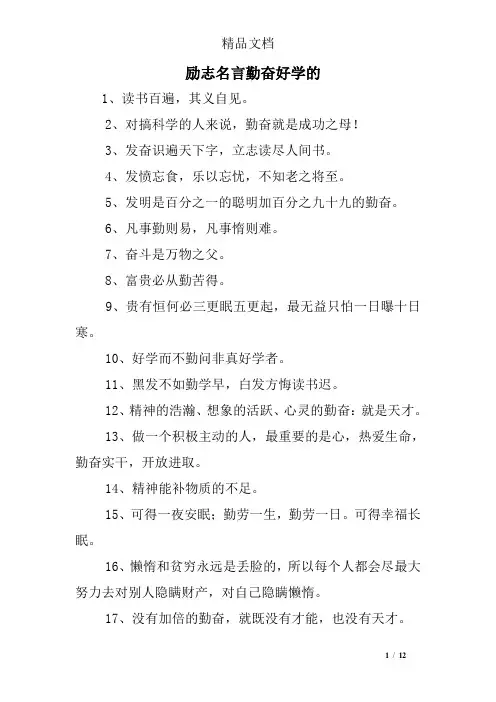 精品文档

励志名言勤奋好学的

1、读书百遍，其义自见。

2、对搞科学的人来说，勤奋就是成功之母！

3、发奋识遍天下字，立志读尽人间书。

4、发愤忘食，乐以忘忧，不知老之将至。

5、发明是百分之一的聪明加百分之九十九的勤奋。

6、凡事勤则易，凡事惰则难。

7、奋斗是万物之父。

8、富贵必从勤苦得。

9、贵有恒何必三更眠五更起，最无益只怕一日曝十日寒。

10、好学而不勤问非真好学者。

11、黑发不如勤学早，白发方悔读书迟。

12、精神的浩瀚、想象的活跃、心灵的勤奋：就是天才。

13、做一个积极主动的人，最重要的是心，热爱生命，勤奋实干，开放进取。

14、精神能补物质的不足。

15、可得一夜安眠；勤劳一生，勤劳一日。可得幸福长眠。

16、懒惰和贫穷永远是丢脸的，所以每个人都会尽最大努力去对别人隐瞒财产，对自己隐瞒懒惰。

17、没有加倍的勤奋，就既没有才能，也没有天才。

1 / 12